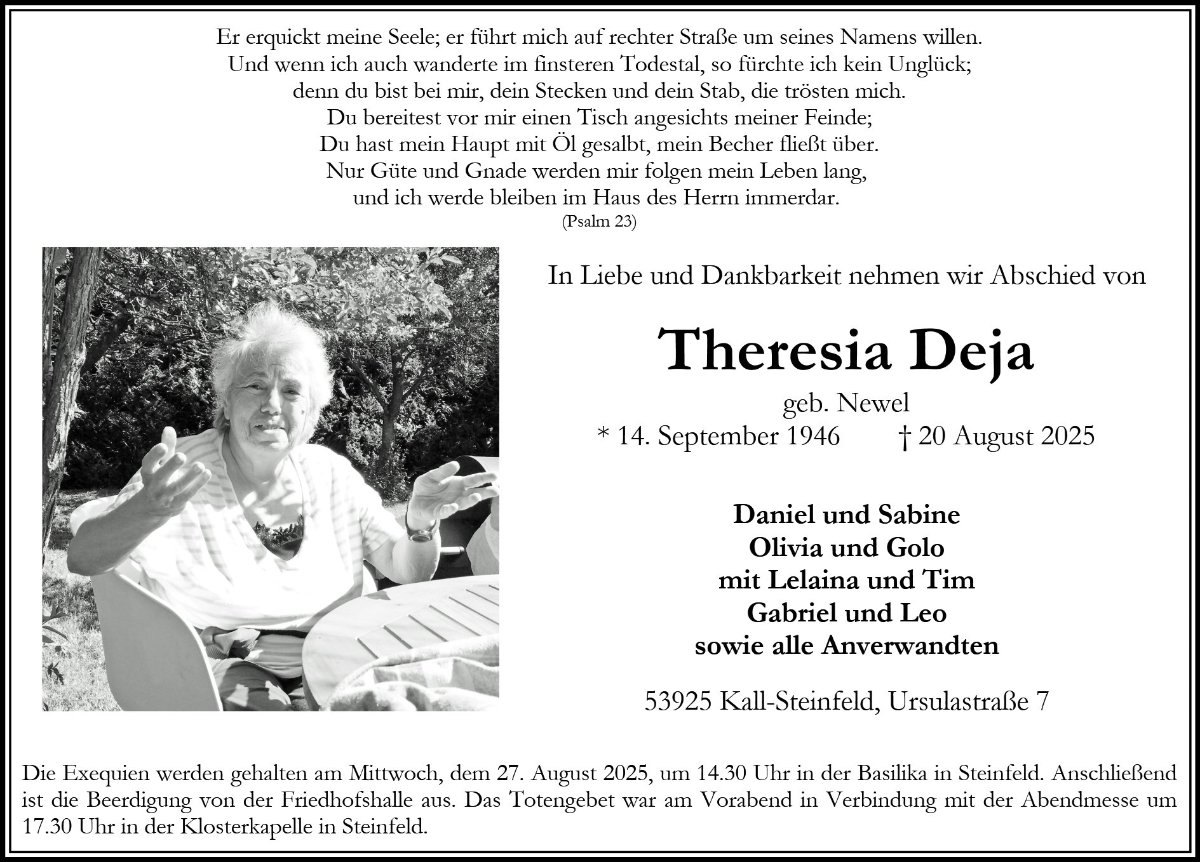 Er erquickt meine Seele; er führt mich auf rechter Straße um seines Namens willen.
Und wenn ich auch wanderte im finsteren Todestal, so fürchte ich kein Unglück;
denn du bist bei mir, dein Stecken und dein Stab, die trösten mich.
Du bereitest vor mir einen Tisch angesichts meiner Feinde;
Du hast mein Haupt mit Öl gesalbt, mein Becher fließt über.
Nur Güte und Gnade werden mir folgen mein Leben lang,
und ich werde bleiben im Haus des Herrn immerdar.
(Psalm 23)

In Liebe und Dankbarkeit nehmen wir Abschied von

Theresia Deja

geb. Newel
* 14. September 1946 † 20 August 2025

Daniel und Sabine
Olivia und Golo
mit Lelaina und Tim
Gabriel und Leo
sowie alle Anverwandten

53925 Kall-Steinfeld, Ursulastraße 7

Die Exequien werden gehalten am Mittwoch, dem 27. August 2025, um 14.30 Uhr in der Basilika in Steinfeld. Anschließend ist die Beerdigung von der Friedhofshalle aus. Das Totengebet war am Vorabend in Verbindung mit der Abendmesse um 17.30 Uhr in der Klosterkapelle in Steinfeld.